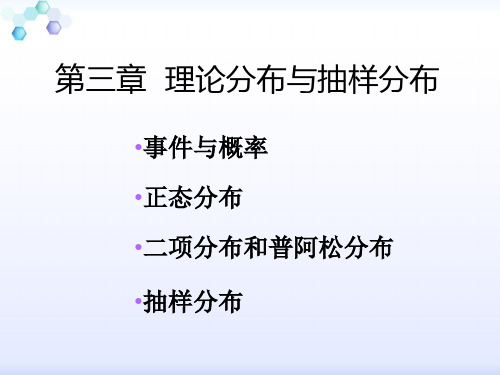 第三章 理论分布与抽样分布

•事件与概率

•正态分布

•二项分布和普阿松分布

•抽样分布